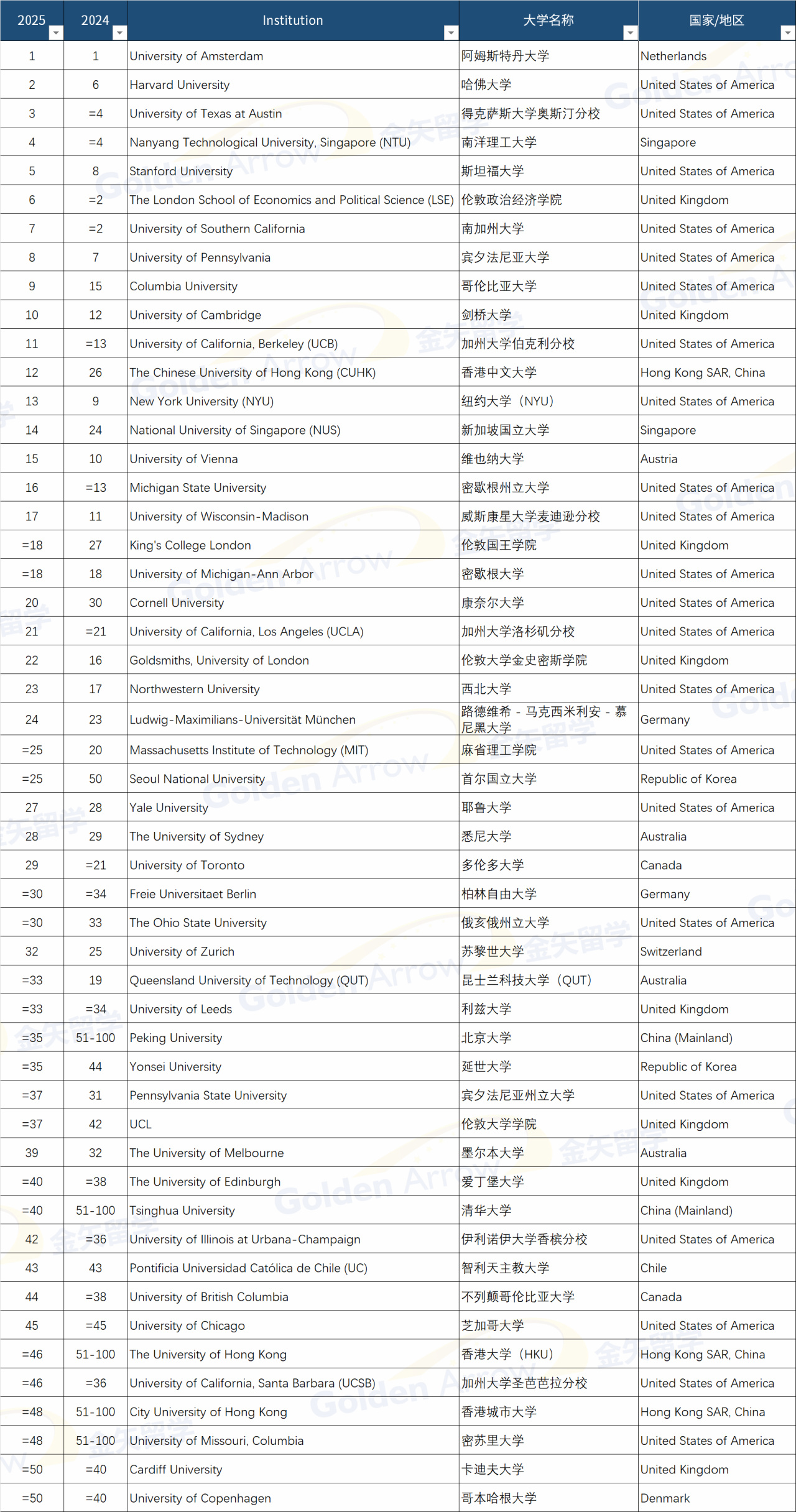 | 2025 | 2024 | Institution | 大学名称 | 国家/地区 |
|---|---|---|---|---|
| 1 | 1 | University of Amsterdam | 阿姆斯特丹大学 | Netherlands |
| 2 | 6 | Harvard University | 哈佛大学 | United States of America |
| 3 | =4 | University of Texas at Austin | 得克萨斯大学奥斯汀分校 | United States of America |
| 4 | =4 | Nanyang Technological University, Singapore (NTU) | 南洋理工大学 | Singapore |
| 5 | 8 | Stanford University | 斯坦福大学 | United States of America |
| 6 | =2 | The London School of Economics and Political Science (LSE) | 伦敦政治经济学院 | United Kingdom |
| 7 | =2 | University of Southern California | 南加州大学 | United States of America |
| 8 | 7 | University of Pennsylvania | 宾夕法尼亚大学 | United States of America |
| 9 | 15 | Columbia University | 哥伦比亚大学 | United States of America |
| 10 | 12 | University of Cambridge | 剑桥大学 | United Kingdom |
| 11 | =13 | University of California, Berkeley (UCB) | 加州大学伯克利分校 | United States of America |
| 12 | 26 | The Chinese University of Hong Kong (CUHK) | 香港中文大学 | Hong Kong SAR, China |
| 13 | 9 | New York University (NYU) | 纽约大学（NYU） | United States of America |
| 14 | 24 | National University of Singapore (NUS) | 新加坡国立大学 | Singapore |
| 15 | 10 | University of Vienna | 维也纳大学 | Austria |
| 16 | =13 | Michigan State University | 密歇根州立大学 | United States of America |
| 17 | 11 | University of Wisconsin-Madison | 威斯康星大学麦迪逊分校 | United States of America |
| =18 | 27 | King's College London | 伦敦国王学院 | United Kingdom |
| =18 | 18 | University of Michigan-Ann Arbor | 密歇根大学 | United States of America |
| 20 | 30 | Cornell University | 康奈尔大学 | United States of America |
| 21 | =21 | University of California, Los Angeles (UCLA) | 加州大学洛杉矶分校 | United States of America |
| 22 | 16 | Goldsmiths, University of London | 伦敦大学金史密斯学院 | United Kingdom |
| 23 | 17 | Northwestern University | 西北大学 | United States of America |
| 24 | 23 | Ludwig-Maximilians-Universität München | 路德维希 - 马克西米利安 - 慕尼黑大学 | Germany |
| =25 | 20 | Massachusetts Institute of Technology (MIT) | 麻省理工学院 | United States of America |
| =25 | 50 | Seoul National University | 首尔国立大学 | Republic of Korea |
| 27 | 28 | Yale University | 耶鲁大学 | United States of America |
| 28 | 29 | The University of Sydney | 悉尼大学 | Australia |
| 29 | =21 | University of Toronto | 多伦多大学 | Canada |
| =30 | =34 | Freie Universitaet Berlin | 柏林自由大学 | Germany |
| =30 | 33 | The Ohio State University | 俄亥俄州立大学 | United States of America |
| 32 | 25 | University of Zurich | 苏黎世大学 | Switzerland |
| =33 | 19 | Queensland University of Technology (QUT) | 昆士兰科技大学（QUT） | Australia |
| =33 | =34 | University of Leeds | 利兹大学 | United Kingdom |
| =35 | 51-100 | Peking University | 北京大学 | China (Mainland) |
| =35 | 44 | Yonsei University | 延世大学 | Republic of Korea |
| =37 | 31 | Pennsylvania State University | 宾夕法尼亚州立大学 | United States of America |
| =37 | 42 | UCL | 伦敦大学学院 | United Kingdom |
| 39 | 32 | The University of Melbourne | 墨尔本大学 | Australia |
| =40 | =38 | The University of Edinburgh | 爱丁堡大学 | United Kingdom |
| =40 | 51-100 | Tsinghua University | 清华大学 | China (Mainland) |
| 42 | =36 | University of Illinois at Urbana-Champaign | 伊利诺伊大学香槟分校 | United States of America |
| 43 | 43 | Pontificia Universidad Católica de Chile (UC) | 智利天主教大学 | Chile |
| 44 | =38 | University of British Columbia | 不列颠哥伦比亚大学 | Canada |
| 45 | =45 | University of Chicago | 芝加哥大学 | United States of America |
| =46 | 51-100 | The University of Hong Kong | 香港大学（HKU） | Hong Kong SAR, China |
| =46 | =36 | University of California, Santa Barbara (UCSB) | 加州大学圣芭芭拉分校 | United States of America |
| =48 | 51-100 | City University of Hong Kong | 香港城市大学 | Hong Kong SAR, China |
| =48 | 51-100 | University of Missouri, Columbia | 密苏里大学 | United States of America |
| =50 | =40 | Cardiff University | 卡迪夫大学 | United Kingdom |
| =50 | =40 | University of Copenhagen | 哥本哈根大学 | Denmark |